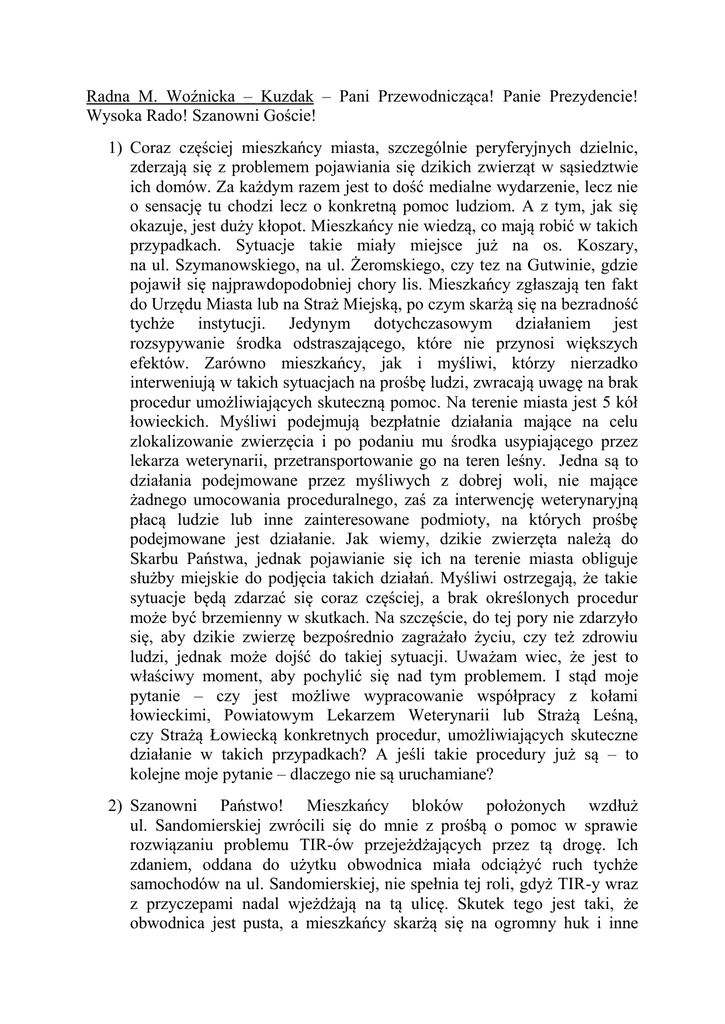 Radna M. Woźnicka – Kuzdak – Pani Przewodnicząca! Panie Prezydencie! Wysoka Rado! Szanowni Goście!

1) Coraz częściej mieszkańcy miasta, szczególnie peryferyjnych dzielnic, zderzają się z problemem pojawiania się dzikich zwierząt w sąsiedztwie ich domów. Za każdym razem jest to dość medialne wydarzenie, lecz nie o sensację tu chodzi lecz o konkretną pomoc ludziom. A z tym, jak się okazuje, jest duży kłopot. Mieszkańcy nie wiedzą, co mają robić w takich przypadkach. Sytuacje takie miały miejsce już na os. Koszary, na ul. Szymanowskiego, na ul. Żeromskiego, czy tez na Gutwinie, gdzie pojawił się najprawdopodobniej chory lis. Mieszkańcy zgłaszają ten fakt do Urzędu Miasta lub na Straż Miejską, po czym skarżą się na bezradność tychże instytucji. Jedynym dotychczasowym działaniem jest rozsypywanie środka odstraszającego, które nie przynosi większych efektów. Zarówno mieszkańcy, jak i myśliwi, którzy nierzadko interweniują w takich sytuacjach na prośbę ludzi, zwracają uwagę na brak procedur umożliwiających skuteczną pomoc. Na terenie miasta jest 5 kół łowieckich. Myśliwi podejmują bezpłatnie działania mające na celu zlokalizowanie zwierzęcia i po podaniu mu środka usypiającego przez lekarza weterynarii, przetransportowanie go na teren leśny. Jedna są to działania podejmowane przez myśliwych z dobrej woli, nie mające żadnego umocowania proceduralnego, zaś za interwencję weterynaryjną płacą ludzie lub inne zainteresowane podmioty, na których prośbę podejmowane jest działanie. Jak wiemy, dzikie zwierzęta należą do Skarbu Państwa, jednak pojawianie się ich na terenie miasta obliguje służby miejskie do podjęcia takich działań. Myśliwi ostrzegają, że takie sytuacje będą zdarzać się coraz częściej, a brak określonych procedur może być brzemienny w skutkach. Na szczęście, do tej pory nie zdarzyło się, aby dzikie zwierzę bezpośrednio zagrażało życiu, czy też zdrowiu ludzi, jednak może dojść do takiej sytuacji. Uważam wiec, że jest to właściwy moment, aby pochylić się nad tym problemem. I stąd moje pytanie – czy jest możliwe wypracowanie współpracy z kołami łowieckimi, Powiatowym Lekarzem Weterynarii lub Strażą Leśną, czy Strażą Łowiecką konkretnych procedur, umożliwiających skuteczne działanie w takich przypadkach? A jeśli takie procedury już są – to kolejne moje pytanie – dlaczego nie są uruchamiane?

2) Szanowni Państwo! Mieszkańcy bloków położonych wzdłuż ul. Sandomierskiej zwrócili się do mnie z prośbą o pomoc w sprawie rozwiązaniu problemu TIR-ów przejeżdżających przez tą drogę. Ich zdaniem, oddana do użytku obwodnica miała odciążyć ruch tychże samochodów na ul. Sandomierskiej, nie spełnia tej roli, gdyż TIR-y wraz z przyczepami nadal wjeżdżają na tą ulicę. Skutek tego jest taki, że obwodnica jest pusta, a mieszkańcy skarżą się na ogromny huk i inne